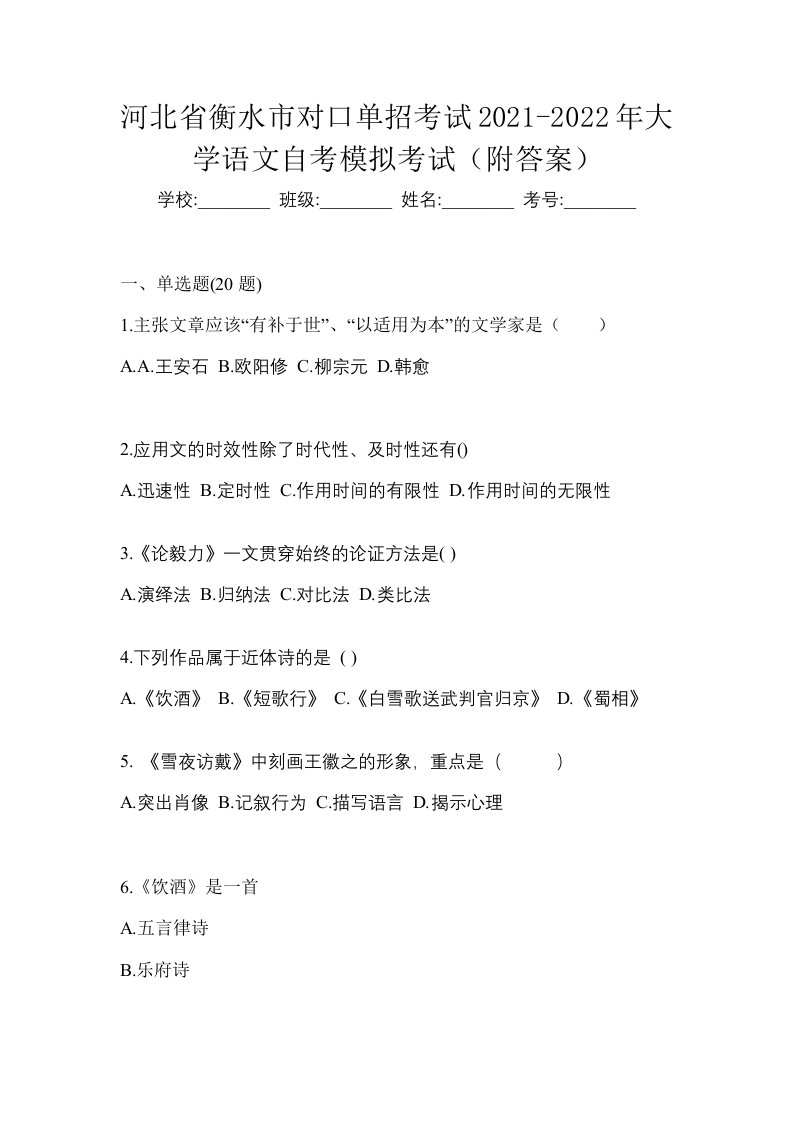 河北省衡水市对口单招考试2021-2022年大学语文自考模拟考试（附答案）

学校:________ 班级:________ 姓名:________ 考号:________

一、单选题(20 题)

1.主张文章应该“有补于世”、“以适用为本”的文学家是（　　）

A.A.王安石 B.欧阳修 C.柳宗元 D.韩愈

2.应用文的时效性除了时代性、及时性还有()

A.迅速性 B.定时性 C.作用时间的有限性 D.作用时间的无限性

3.《论毅力》一文贯穿始终的论证方法是( )

A.演绎法 B.归纳法 C.对比法 D.类比法

4.下列作品属于近体诗的是 ( )

A.《饮酒》 B.《短歌行》 C.《白雪歌送武判官归京》 D.《蜀相》

5. 《雪夜访戴》中刻画王徽之的形象，重点是（　　）

A.突出肖像 B.记叙行为 C.描写语言 D.揭示心理

6.《饮酒》是一首

A.五言律诗

B.乐府诗